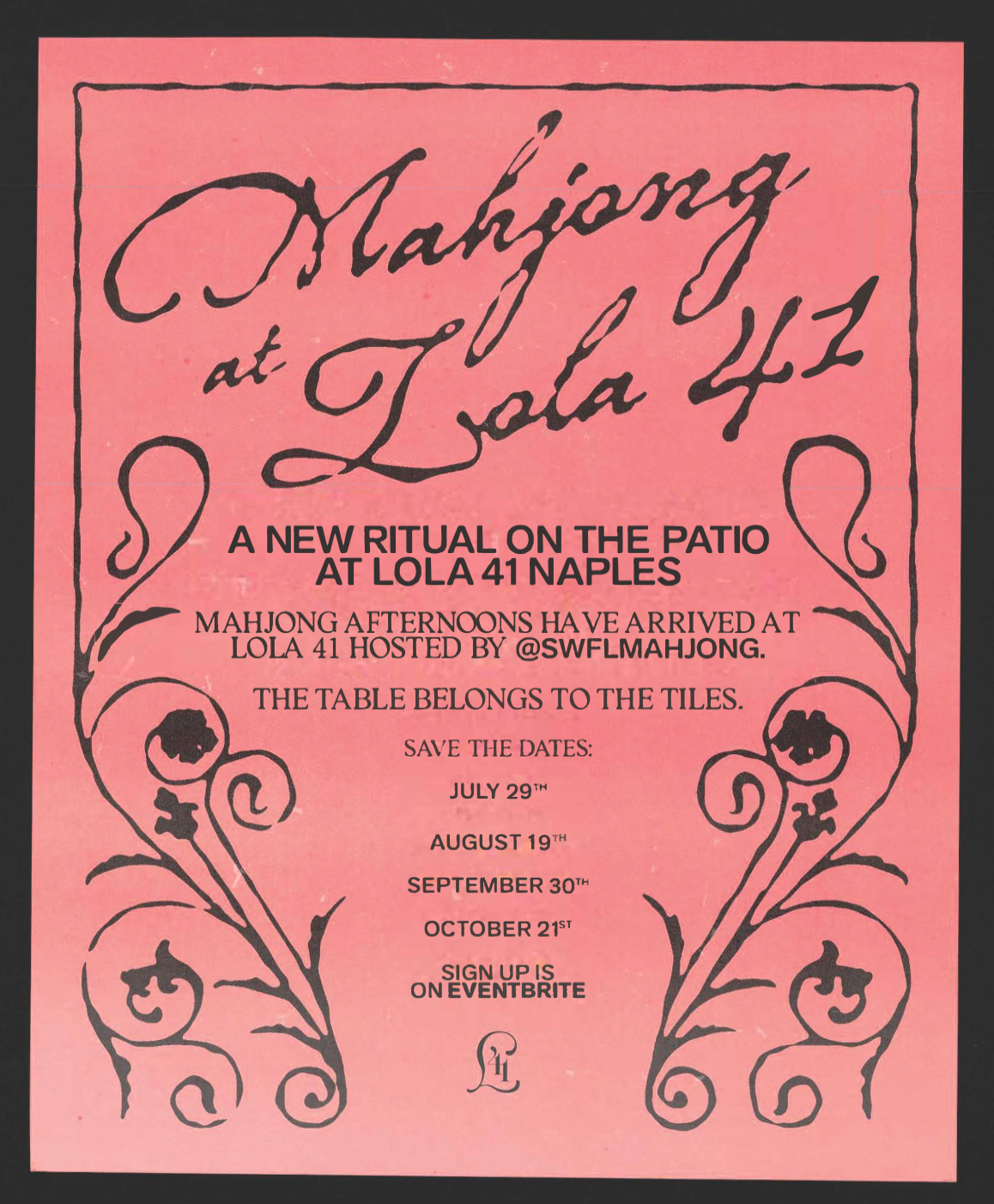 Mahjong at Lola 41

A NEW RITUAL ON THE PATIO AT LOLA 41 NAPLES

MAHJONG AFTERNOONS HAVE ARRIVED AT LOLA 41 HOSTED BY @SWFLMAHJONG.

THE TABLE BELONGS TO THE TILES.

SAVE THE DATES:

JULY 29TH

AUGUST 19TH

SEPTEMBER 30TH

OCTOBER 21ST

SIGN UP IS ON EVENTBRITE

L41